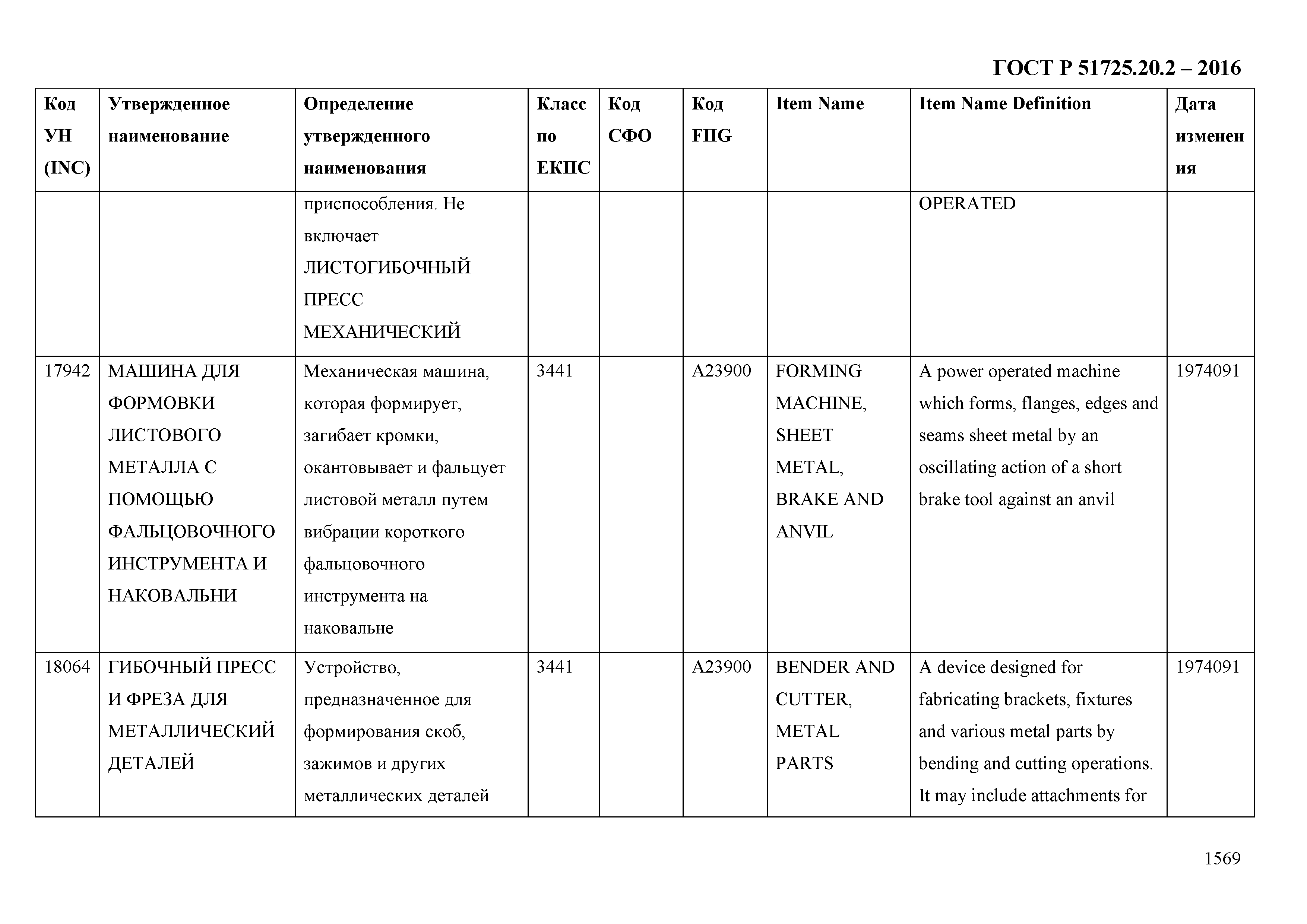 ГОСТ Р 51725.20.2 – 2016

| Код УН (INC) | Утвержденное наименование | Определение утвержденного наименования | Класс по ЕКПС | Код СФО | Код FIIG | Item Name | Item Name Definition | Дата изменения |
|---|---|---|---|---|---|---|---|---|
| | | приспособления. Не включает ЛИСТОГИБОЧНЫЙ ПРЕСС МЕХАНИЧЕСКИЙ | | | | | OPERATED | |
| 17942 | МАШИНА ДЛЯ ФОРМОВКИ ЛИСТОВОГО МЕТАЛЛА С ПОМОЩЬЮ ФАЛЬЦОВОЧНОГО ИНСТРУМЕНТА И НАКОВАЛЬНИ | Механическая машина, которая формирует, загибает кромки, окантовывает и фальцует листовой металл путем вибрации короткого фальцовочного инструмента на наковальне | 3441 | | A23900 | FORMING MACHINE, SHEET METAL, BRAKE AND ANVIL | A power operated machine which forms, flanges, edges and seams sheet metal by an oscillating action of a short brake tool against an anvil | 1974091 |
| 18064 | ГИБОЧНЫЙ ПРЕСС И ФРЕЗА ДЛЯ МЕТАЛЛИЧЕСКИЙ ДЕТАЛЕЙ | Устройство, предназначенное для формирования скоб, зажимов и других металлических деталей | 3441 | | A23900 | BENDER AND CUTTER, METAL PARTS | A device designed for fabricating brackets, fixtures and various metal parts by bending and cutting operations. It may include attachments for | 1974091 |

1569